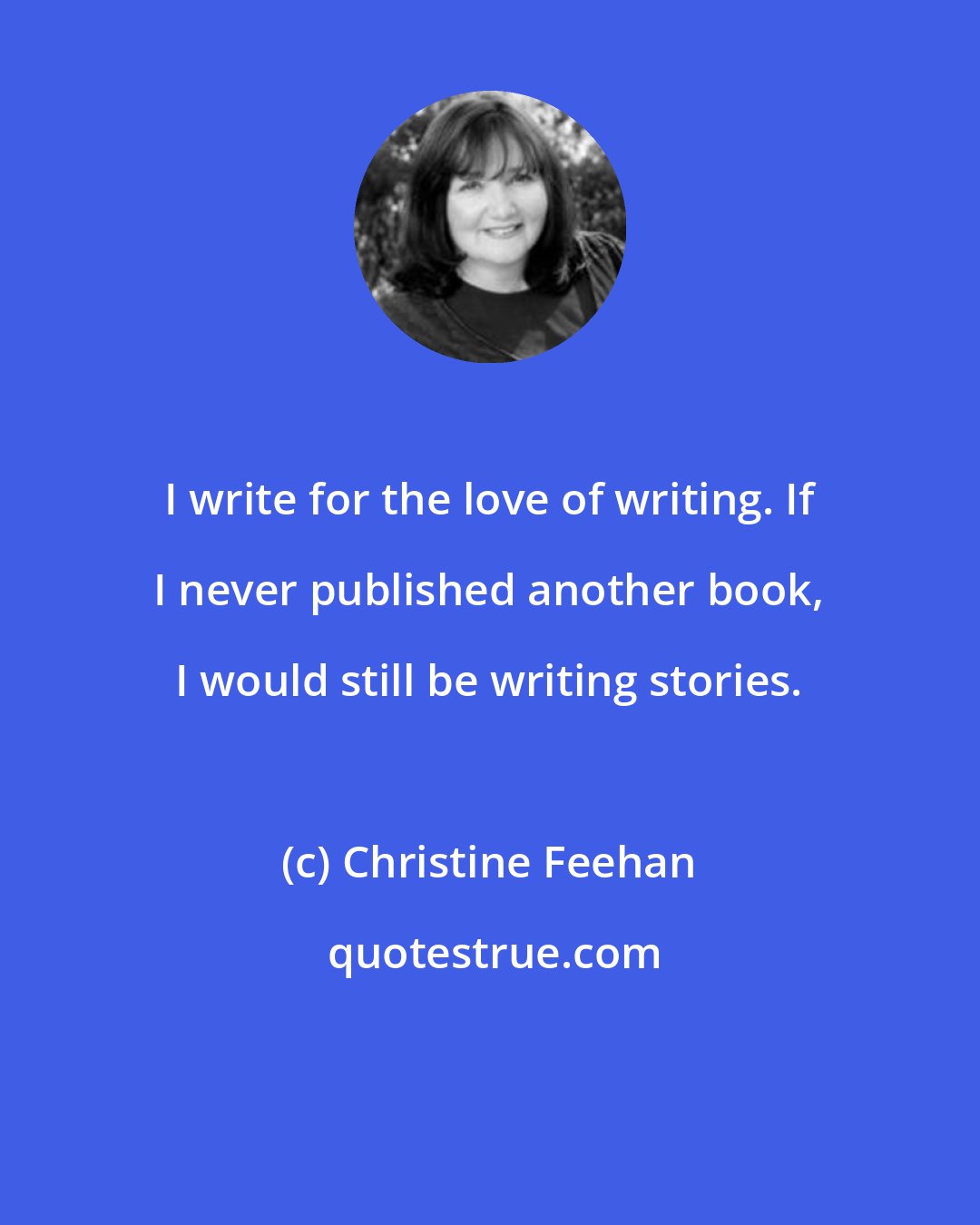 I write for the love of writing. If I never published another book, I would still be writing stories.

(c) Christine Feehan

quotestrue.com